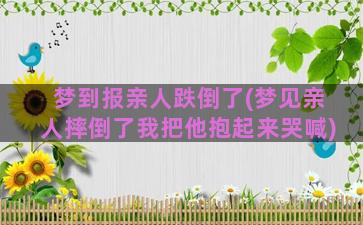 梦到报亲人跌倒了(梦见亲人摔倒了我把他抱起来哭喊)